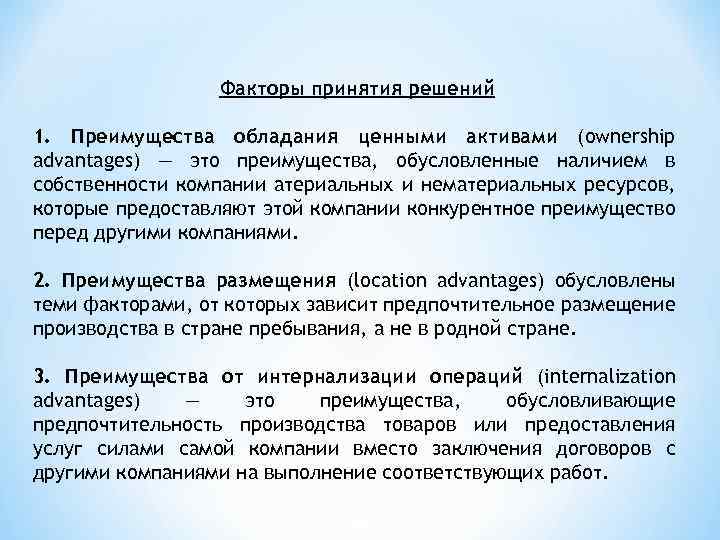 Факторы принятия решений

1. Преимущества обладания ценными активами (ownership advantages) — это преимущества, обусловленные наличием в собственности компании атериальных и нематериальных ресурсов, которые предоставляют этой компании конкурентное преимущество перед другими компаниями.

2. Преимущества размещения (location advantages) обусловлены теми факторами, от которых зависит предпочтительное размещение производства в стране пребывания, а не в родной стране.

3. Преимущества от интернализации операций (internalization advantages) — это преимущества, обусловливающие предпочтительность производства товаров или предоставления услуг силами самой компании вместо заключения договоров с другими компаниями на выполнение соответствующих работ.